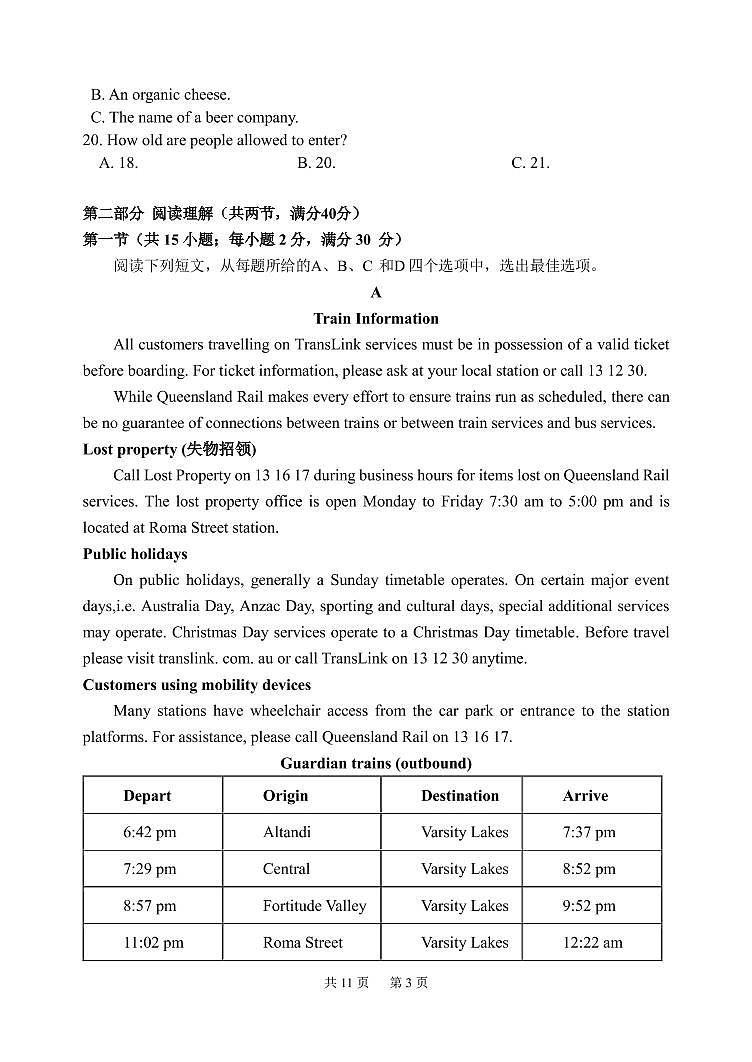 B. An organic cheese.
C. The name of a beer company.
20. How old are people allowed to enter?
A. 18. B. 20. C. 21.

第二部分 阅读理解（共两节，满分40分）
第一节（共 15 小题；每小题 2 分，满分 30 分）
阅读下列短文，从每题所给的A、B、C 和D 四个选项中，选出最佳选项。

A
Train Information

All customers travelling on TransLink services must be in possession of a valid ticket before boarding. For ticket information, please ask at your local station or call 13 12 30.

While Queensland Rail makes every effort to ensure trains run as scheduled, there can be no guarantee of connections between trains or between train services and bus services.

Lost property (失物招领)
Call Lost Property on 13 16 17 during business hours for items lost on Queensland Rail services. The lost property office is open Monday to Friday 7:30 am to 5:00 pm and is located at Roma Street station.

Public holidays
On public holidays, generally a Sunday timetable operates. On certain major event days,i.e. Australia Day, Anzac Day, sporting and cultural days, special additional services may operate. Christmas Day services operate to a Christmas Day timetable. Before travel please visit translink. com. au or call TransLink on 13 12 30 anytime.

Customers using mobility devices
Many stations have wheelchair access from the car park or entrance to the station platforms. For assistance, please call Queensland Rail on 13 16 17.

Guardian trains (outbound)

| Depart | Origin | Destination | Arrive |
|---|---|---|---|
| 6:42 pm | Altandi | Varsity Lakes | 7:37 pm |
| 7:29 pm | Central | Varsity Lakes | 8:52 pm |
| 8:57 pm | Fortitude Valley | Varsity Lakes | 9:52 pm |
| 11:02 pm | Roma Street | Varsity Lakes | 12:22 am |

共 11 页 第 3 页